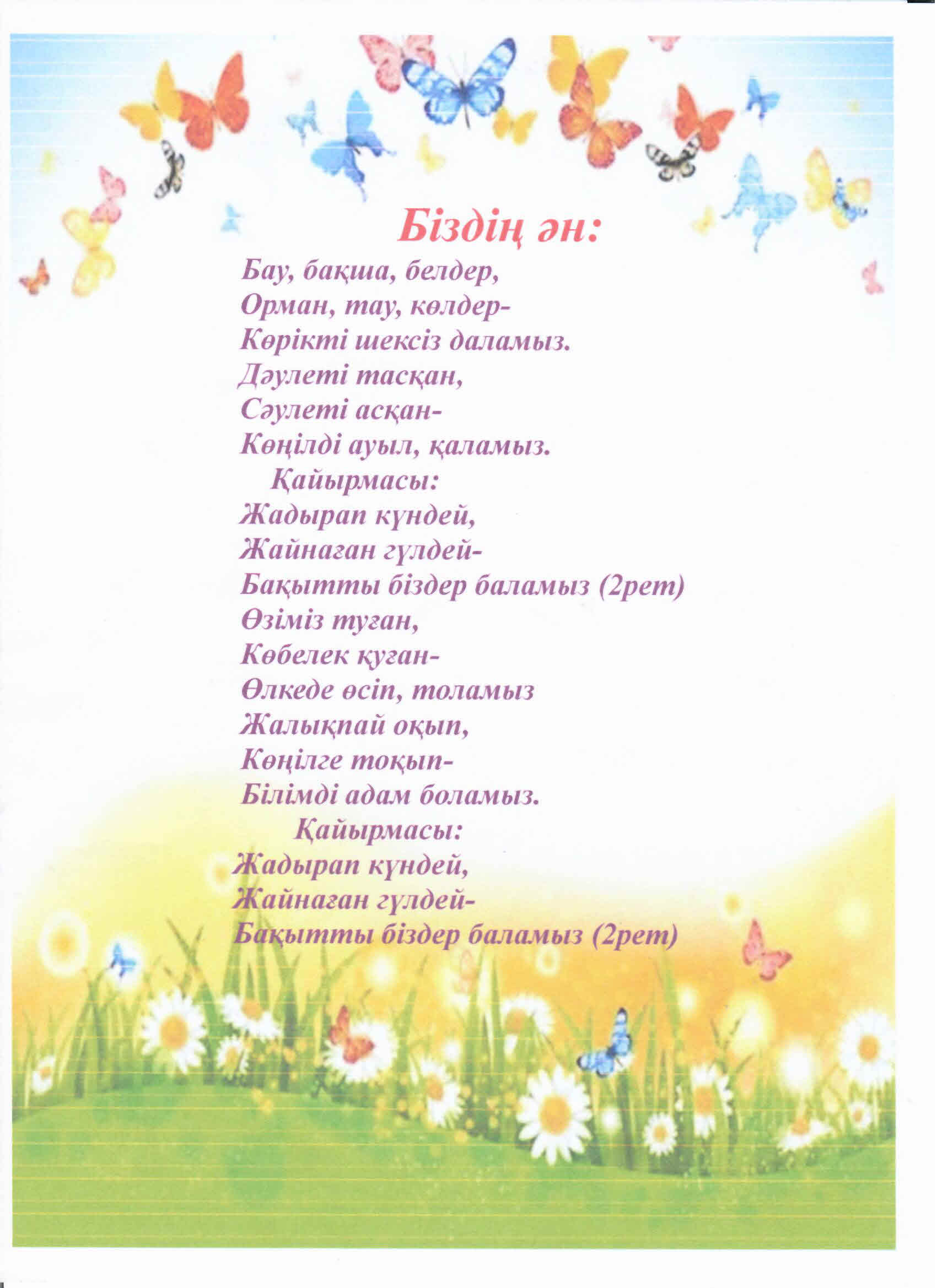 Біздің ән:

Бау, бақша, белдер,
Орман, тау, көлдер-
Көрікті шексіз даламыз.
Дәулеті тасқан,
Сәулеті асқан-
Көңілді ауыл, қаламыз.
Қайырмасы:
Жадырап күндей,
Жайнаған гүлдей-
Бақытты біздер баламыз (2рет)
Өзіміз туған,
Көбелек қуған-
Өлкеде өсіп, толамыз
Жалықпай оқып,
Көңілге тоқып-
Білімді адам боламыз.
Қайырмасы:
Жадырап күндей,
Жайнаған гүлдей-
Бақытты біздер баламыз (2рет)